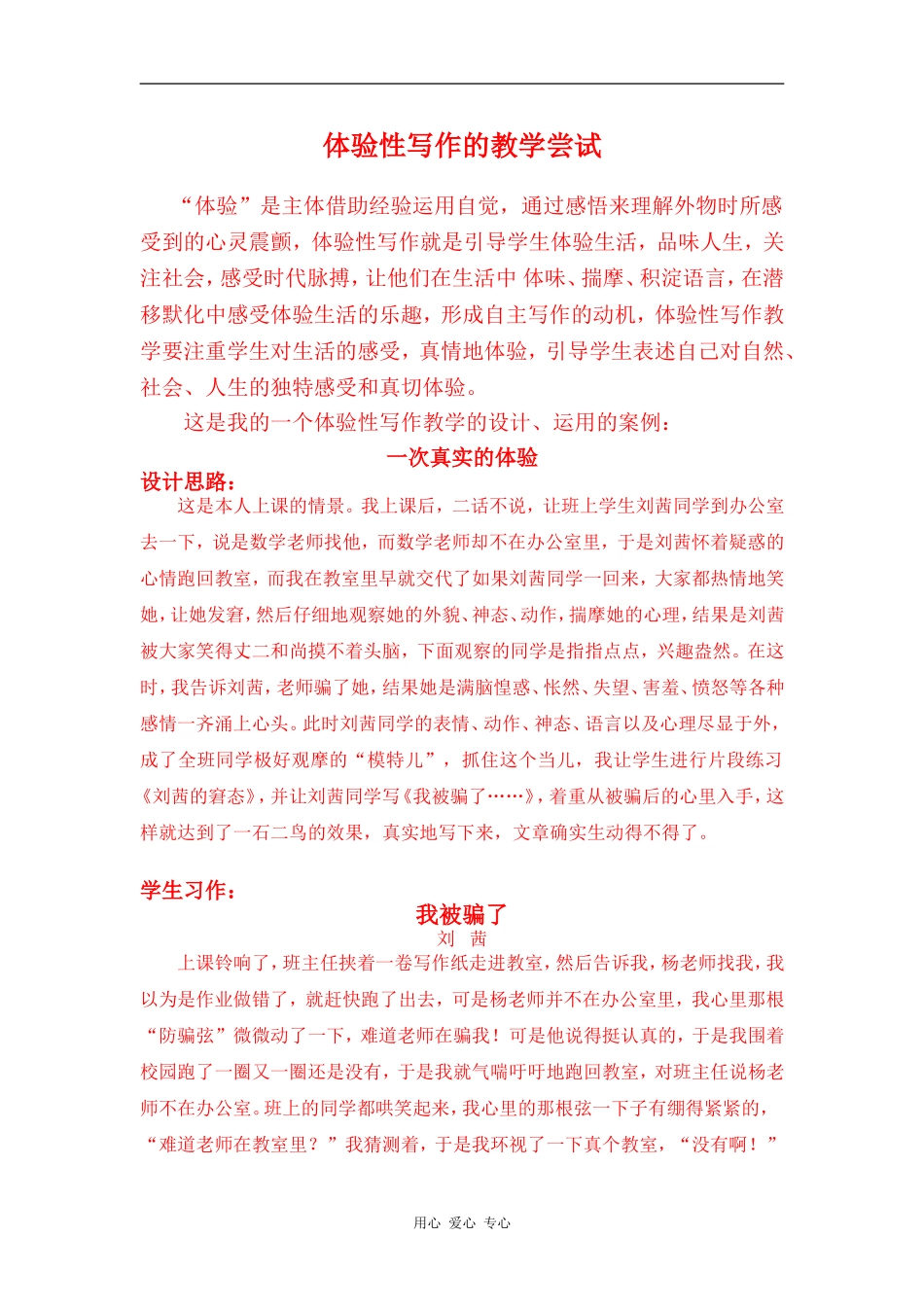 体验性写作的教学尝试

“体验”是主体借助经验运用自觉，通过感悟来理解外物时所感受到的心灵震颤，体验性写作就是引导学生体验生活，品味人生，关注社会，感受时代脉搏，让他们在生活中 体味、揣摩、积淀语言，在潜移默化中感受体验生活的乐趣，形成自主写作的动机，体验性写作教学要注重学生对生活的感受，真情地体验，引导学生表述自己对自然、社会、人生的独特感受和真切体验。

这是我的一个体验性写作教学的设计、运用的案例：

一次真实的体验

设计思路：

这是本人上课的情景。我上课后，二话不说，让班上学生刘茜同学到办公室去一下，说是数学老师找他，而数学老师却不在办公室里，于是刘茜怀着疑惑的心情跑回教室，而我在教室里早就交代了如果刘茜同学一回来，大家都热情地笑她，让她发窘，然后仔细地观察她的外貌、神态、动作，揣摩她的心理，结果是刘茜被大家笑得丈二和尚摸不着头脑，下面观察的同学是指指点点，兴趣盎然。在这时，我告诉刘茜，老师骗了她，结果她是满脑惶惑、怅然、失望、害羞、愤怒等各种感情一齐涌上心头。此时刘茜同学的表情、动作、神态、语言以及心理尽显于外，成了全班同学极好观摩的“模特儿”，抓住这个当儿，我让学生进行片段练习《刘茜的窘态》，并让刘茜同学写《我被骗了……》，着重从被骗后的心里入手，这样就达到了一石二鸟的效果，真实地写下来，文章确实生动得不得了。

学生习作：

我被骗了
刘 茜

上课铃响了，班主任挟着一卷写作纸走进教室，然后告诉我，杨老师找我，我以为是作业做错了，就赶快跑了出去，可是杨老师并不在办公室里，我心里那根“防骗弦”微微动了一下，难道老师在骗我！可是他说得挺认真的，于是我围着校园跑了一圈又一圈还是没有，于是我就气喘吁吁地跑回教室，对班主任说杨老师不在办公室。班上的同学都哄笑起来，我心里的那根弦一下子有绷得紧紧的，“难道老师在教室里？”我猜测着，于是我环视了一下真个教室，“没有啊！”

用心 爱心 专心